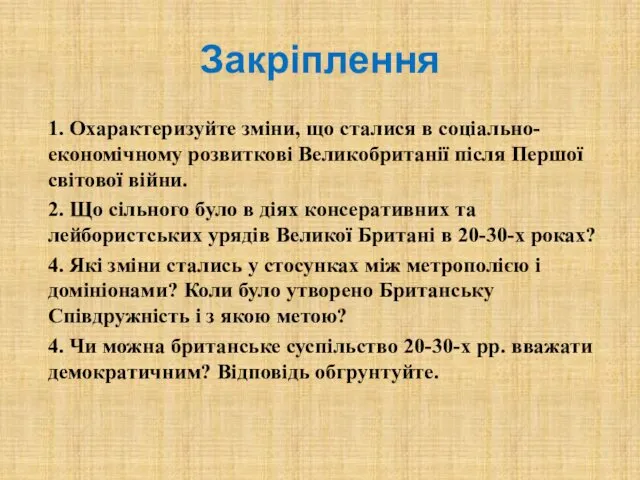 Закріплення

1. Охарактеризуйте зміни, що сталися в соціально-економічному розвиткові Великобританії після Першої світової війни.

2. Що сільного було в діях консеративних та лейбористських урядів Великої Британі в 20-30-х роках?

4. Які зміни стались у стосунках між метрополією і домініонами? Коли було утворено Британську Співдружність і з якою метою?

4. Чи можна британське суспільство 20-30-х рр. вважати демократичним? Відповідь обгрунтуйте.